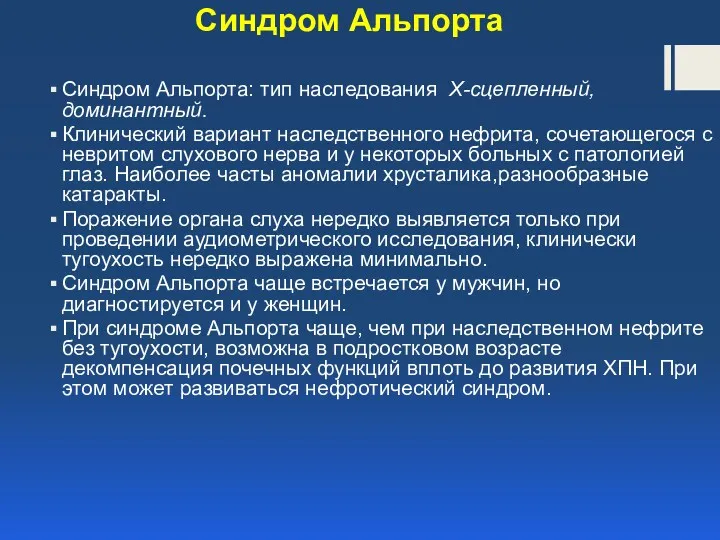 Синдром Альпорта

▪ Синдром Альпорта: тип наследования Х-сцепленный, доминантный.

▪ Клинический вариант наследственного нефрита, сочетающегося с невритом слухового нерва и у некоторых больных с патологией глаз. Наиболее часты аномалии хрусталика,разнообразные катаракты.

▪ Поражение органа слуха нередко выявляется только при проведении аудиометрического исследования, клинически тугоухость нередко выражена минимально.

▪ Синдром Альпорта чаще встречается у мужчин, но диагностируется и у женщин.

▪ При синдроме Альпорта чаще, чем при наследственном нефрите без тугоухости, возможна в подростковом возрасте декомпенсация почечных функций вплоть до развития ХПН. При этом может развиваться нефротический синдром.